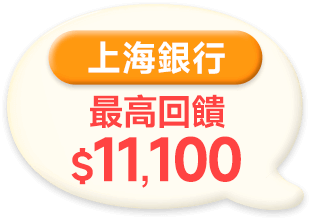 上海銀行

最高回饋

$11,100